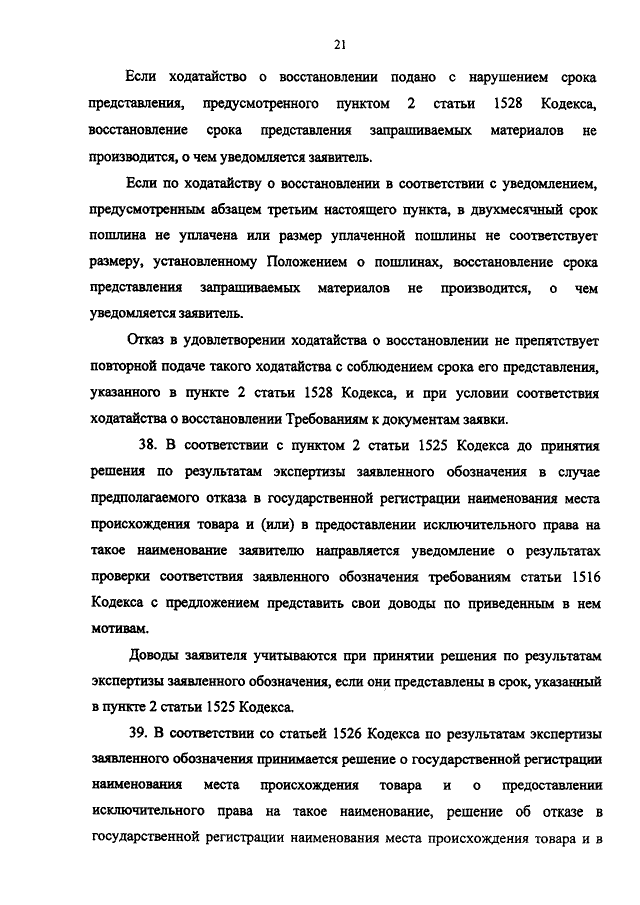 21

Если ходатайство о восстановлении подано с нарушением срока представления, предусмотренного пунктом 2 статьи 1528 Кодекса, восстановление срока представления запрашиваемых материалов не производится, о чем уведомляется заявитель.

Если по ходатайству о восстановлении в соответствии с уведомлением, предусмотренным абзацем третьим настоящего пункта, в двухмесячный срок пошлина не уплачена или размер уплаченной пошлины не соответствует размеру, установленному Положением о пошлинах, восстановление срока представления запрашиваемых материалов не производится, о чем уведомляется заявитель.

Отказ в удовлетворении ходатайства о восстановлении не препятствует повторной подаче такого ходатайства с соблюдением срока его представления, указанного в пункте 2 статьи 1528 Кодекса, и при условии соответствия ходатайства о восстановлении Требованиям к документам заявки.

38. В соответствии с пунктом 2 статьи 1525 Кодекса до принятия решения по результатам экспертизы заявленного обозначения в случае предполагаемого отказа в государственной регистрации наименования места происхождения товара и (или) в предоставлении исключительного права на такое наименование заявителю направляется уведомление о результатах проверки соответствия заявленного обозначения требованиям статьи 1516 Кодекса с предложением представить свои доводы по приведенным в нем мотивам.

Доводы заявителя учитываются при принятии решения по результатам экспертизы заявленного обозначения, если они представлены в срок, указанный в пункте 2 статьи 1525 Кодекса.

39. В соответствии со статьей 1526 Кодекса по результатам экспертизы заявленного обозначения принимается решение о государственной регистрации наименования места происхождения товара и о предоставлении исключительного права на такое наименование, решение об отказе в государственной регистрации наименования места происхождения товара и в